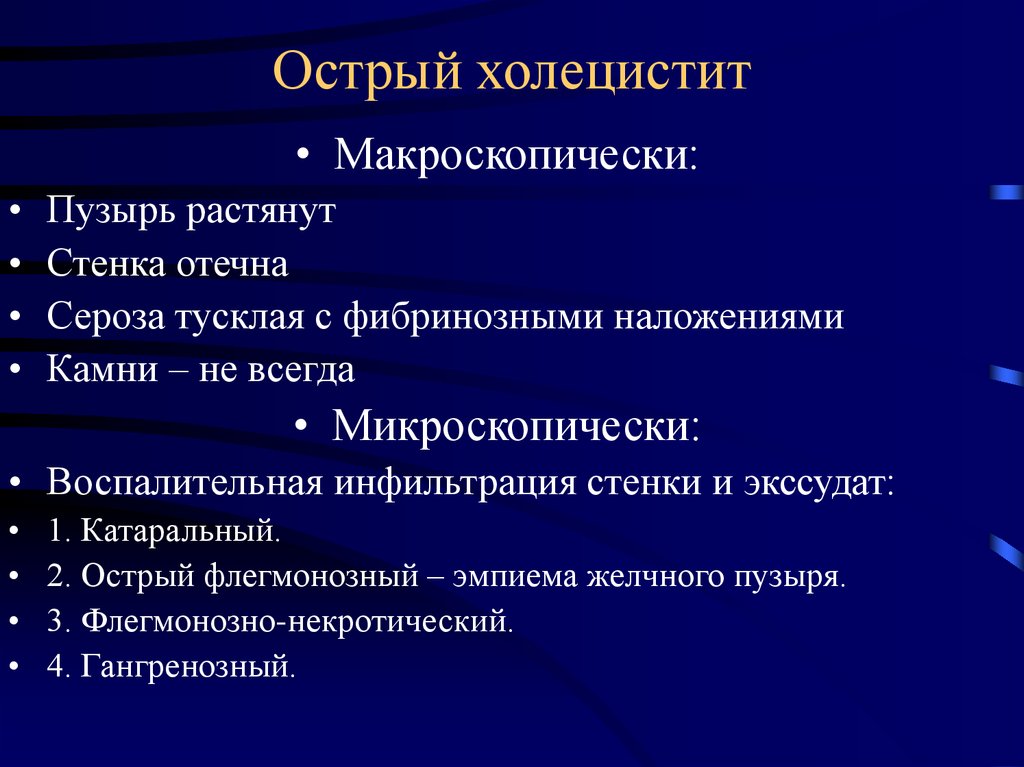 Острый холецистит

• Макроскопически:

• Пузырь растянут
• Стенка отечна
• Сероза тусклая с фибринозными наложениями
• Камни – не всегда

• Микроскопически:

• Воспалительная инфильтрация стенки и экссудат:
• 1. Катаральный.
• 2. Острый флегмонозный – эмпиема желчного пузыря.
• 3. Флегмонозно-некротический.
• 4. Гангренозный.